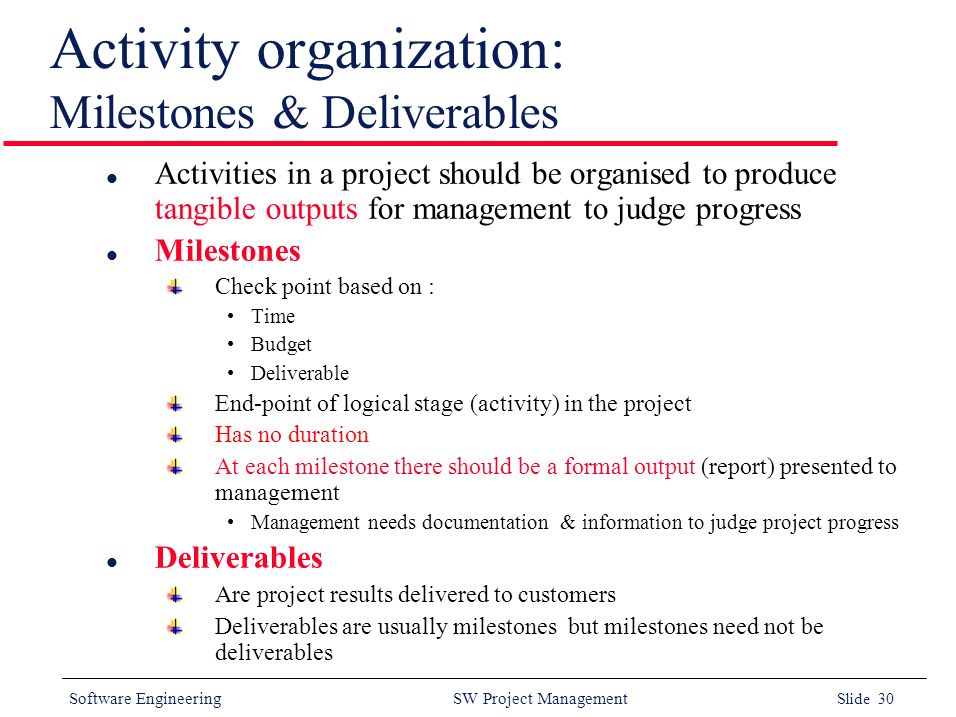 Activity organization:
Milestones & Deliverables

- Activities in a project should be organised to produce tangible outputs for management to judge progress
- Milestones
  - Check point based on :
    - Time
    - Budget
    - Deliverable
  - End-point of logical stage (activity) in the project
  - Has no duration
  - At each milestone there should be a formal output (report) presented to management
    - Management needs documentation & information to judge project progress
- Deliverables
  - Are project results delivered to customers
  - Deliverables are usually milestones but milestones need not be deliverables

Software Engineering SW Project Management Slide 30